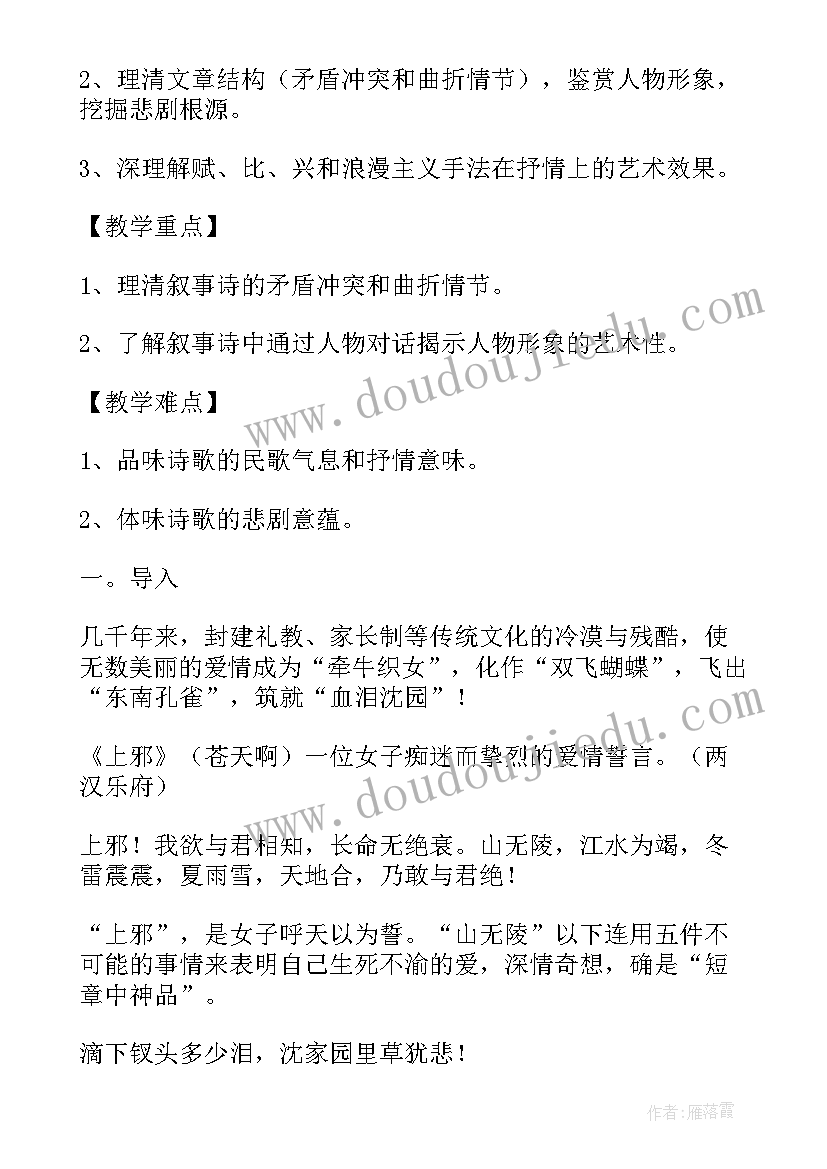 2、理清文章结构（矛盾冲突和曲折情节），鉴赏人物形象，挖掘悲剧根源。

3、深理解赋、比、兴和浪漫主义手法在抒情上的艺术效果。

【教学重点】

1、理清叙事诗的矛盾冲突和曲折情节。

2、了解叙事诗中通过人物对话揭示人物形象的艺术性。

【教学难点】

1、品味诗歌的民歌气息和抒情意味。

2、体味诗歌的悲剧意蕴。

一。导入

几千年来，封建礼教、家长制等传统文化的冷漠与残酷，使无数美丽的爱情成为“牵牛织女”，化作“双飞蝴蝶”，飞出“东南孔雀”，筑就“血泪沈园”！

《上邪》（苍天啊）一位女子痴迷而挚烈的爱情誓言。（两汉乐府）

上邪！我欲与君相知，长命无绝衰。山无陵，江水为竭，冬雷震震，夏雨雪，天地合，乃敢与君绝！

“上邪”，是女子呼天以为誓。“山无陵”以下连用五件不可能的事情来表明自己生死不渝的爱，深情奇想，确是“短章中神品”。

滴下钗头多少泪，沈家园里草犹悲！

www.doudoujiedu.com

www.doudoujiedu.com

作者：雁落霞